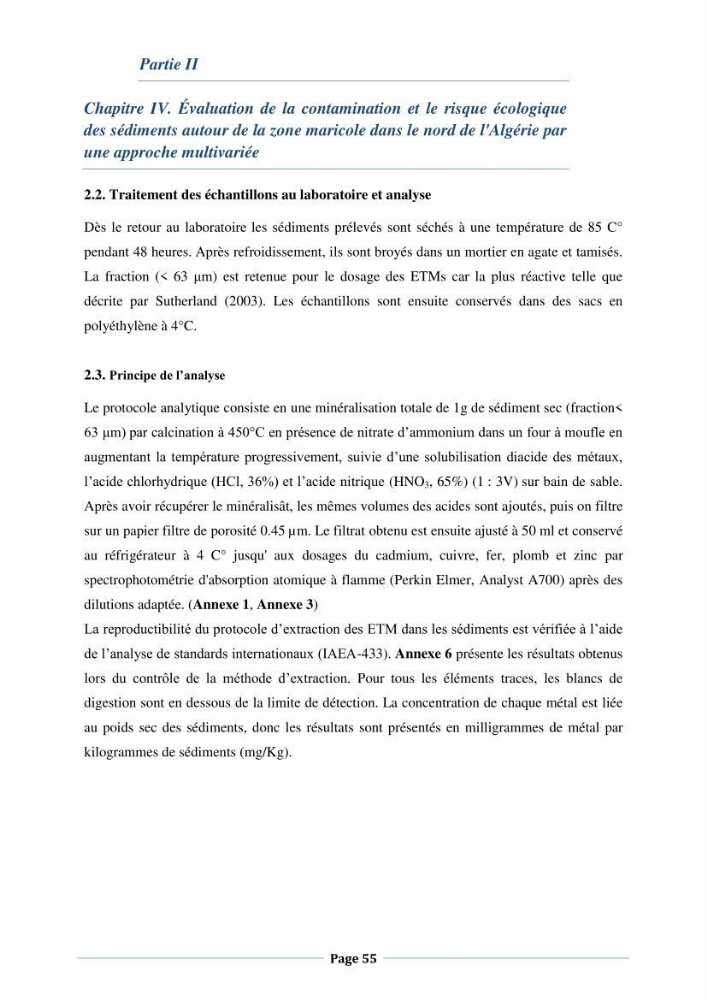 Partie II

Chapitre IV. Évaluation de la contamination et le risque écologique des sédiments autour de la zone maricole dans le nord de l'Algérie par une approche multivariée

2.2. Traitement des échantillons au laboratoire et analyse

Dès le retour au laboratoire les sédiments prélevés sont séchés à une température de 85 C° pendant 48 heures. Après refroidissement, ils sont broyés dans un mortier en agate et tamisés. La fraction (< 63 µm) est retenue pour le dosage des ETMs car la plus réactive telle que décrite par Sutherland (2003). Les échantillons sont ensuite conservés dans des sacs en polyéthylène à 4°C.

2.3. Principe de l'analyse

Le protocole analytique consiste en une minéralisation totale de 1g de sédiment sec (fraction< 63 µm) par calcination à 450°C en présence de nitrate d'ammonium dans un four à moufle en augmentant la température progressivement, suivie d'une solubilisation diacide des métaux, l'acide chlorhydrique (HCl, 36%) et l'acide nitrique ($HNO_3$, 65%) (1 : 3V) sur bain de sable. Après avoir récupérer le minéralisât, les mêmes volumes des acides sont ajoutés, puis on filtre sur un papier filtre de porosité 0.45 µm. Le filtrat obtenu est ensuite ajusté à 50 ml et conservé au réfrigérateur à 4 C° jusqu' aux dosages du cadmium, cuivre, fer, plomb et zinc par spectrophotométrie d'absorption atomique à flamme (Perkin Elmer, Analyst A700) après des dilutions adaptée. (Annexe 1, Annexe 3)

La reproductibilité du protocole d'extraction des ETM dans les sédiments est vérifiée à l'aide de l'analyse de standards internationaux (IAEA-433). Annexe 6 présente les résultats obtenus lors du contrôle de la méthode d'extraction. Pour tous les éléments traces, les blancs de digestion sont en dessous de la limite de détection. La concentration de chaque métal est liée au poids sec des sédiments, donc les résultats sont présentés en milligrammes de métal par kilogrammes de sédiments (mg/Kg).

Page 55